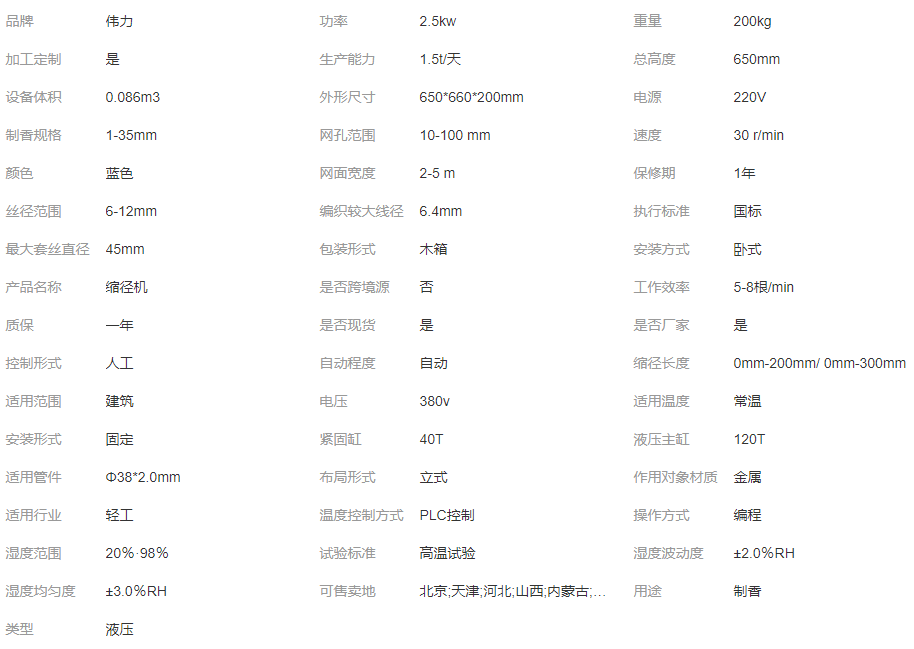 | 品牌 | 伟力 | 功率 | 2.5kw | 重量 | 200kg |
|---|---|---|---|---|---|
| 加工定制 | 是 | 生产能力 | 1.5t/天 | 总高度 | 650mm |
| 设备体积 | 0.086m3 | 外形尺寸 | 650*660*200mm | 电源 | 220V |
| 制香规格 | 1-35mm | 网孔范围 | 10-100 mm | 速度 | 30 r/min |
| 颜色 | 蓝色 | 网面宽度 | 2-5 m | 保修期 | 1年 |
| 丝径范围 | 6-12mm | 编织较大线径 | 6.4mm | 执行标准 | 国标 |
| 最大套丝直径 | 45mm | 包装形式 | 木箱 | 安装方式 | 卧式 |
| 产品名称 | 缩径机 | 是否跨境源 | 否 | 工作效率 | 5-8根/min |
| 质保 | 一年 | 是否现货 | 是 | 是否厂家 | 是 |
| 控制形式 | 人工 | 自动程度 | 自动 | 缩径长度 | 0mm-200mm/ 0mm-300mm |
| 适用范围 | 建筑 | 电压 | 380v | 适用温度 | 常温 |
| 安装形式 | 固定 | 紧固缸 | 40T | 液压主缸 | 120T |
| 适用管件 | Φ38*2.0mm | 布局形式 | 立式 | 作用对象材质 | 金属 |
| 适用行业 | 轻工 | 温度控制方式 | PLC控制 | 操作方式 | 编程 |
| 湿度范围 | 20%·98% | 试验标准 | 高温试验 | 湿度波动度 | ±2.0%RH |
| 湿度均匀度 | ±3.0%RH | 可售卖地 | 北京;天津;河北;山西;内蒙古;... | 用途 | 制香 |
| 类型 | 液压 | | | | |